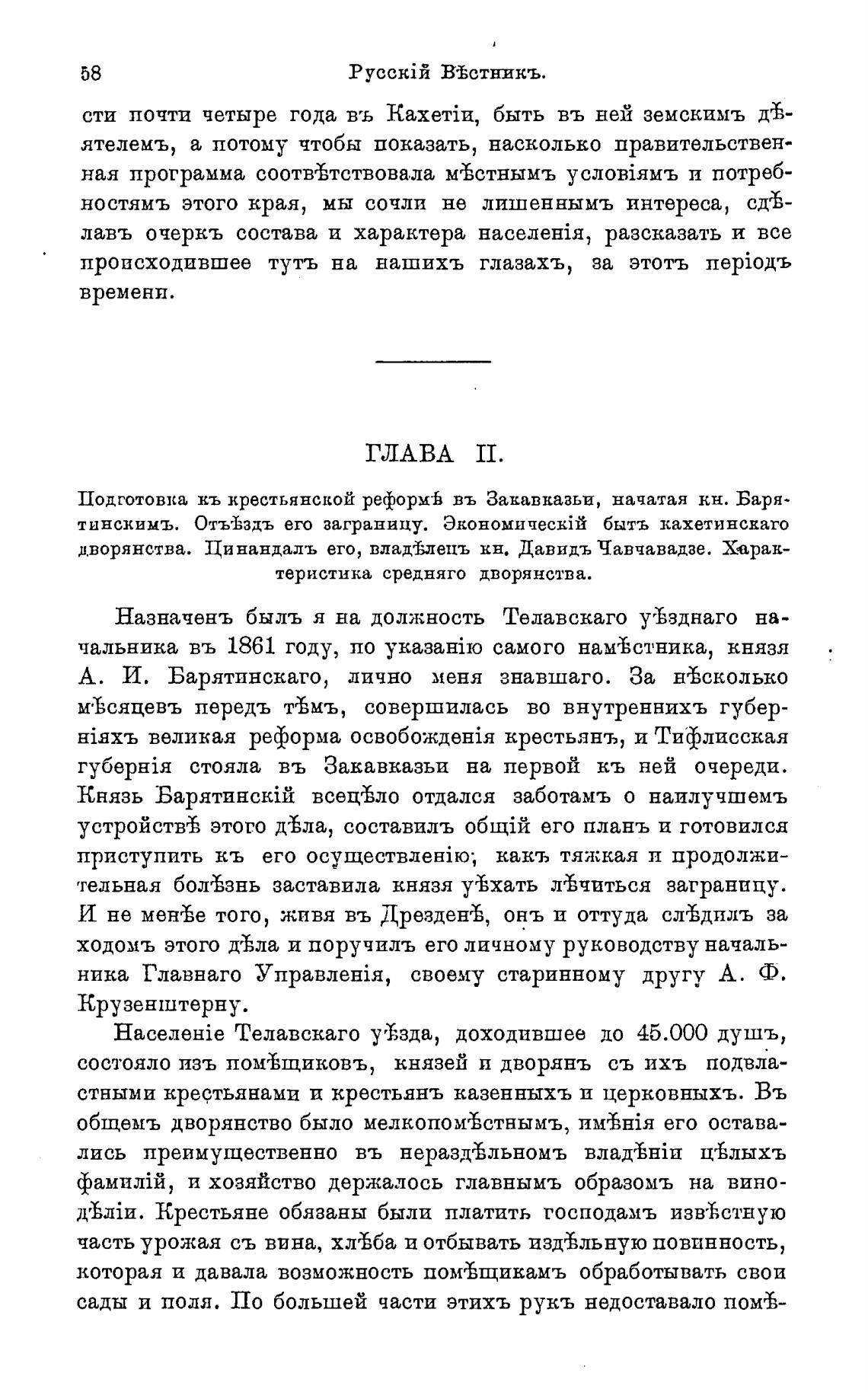 58 Русскій Вѣстникъ.

сти почти четыре года въ Кахетіи, быть въ ней земскимъ дѣятелемъ, а потому чтобы показать, насколько правительственная программа соотвѣтствовала мѣстнымъ условіямъ и потребностямъ этого края, мы сочли не лишеннымъ интереса, сдѣлавъ очеркъ состава и характера населенія, разсказать и все происходившее тутъ на нашихъ глазахъ, за этотъ періодъ времени.

ГЛАВА II.

Подготовка къ крестьянской реформѣ въ Закавказьи, начатая кн. Барятинскимъ. Отъѣздъ его заграницу. Экономическій бытъ кахетинскаго дворянства. Цинандалъ его, владѣлецъ кн. Давидъ Чавчавадзе. Характеристика средняго дворянства.

Назначенъ былъ я на должность Телавскаго уѣзднаго начальника въ 1861 году, по указанію самого намѣстника, князя А. И. Барятинскаго, лично меня знавшаго. За нѣсколько мѣсяцевъ передъ тѣмъ, совершилась во внутреннихъ губерніяхъ великая реформа освобожденія крестьянъ, и Тифлисская губернія стояла въ Закавказьи на первой къ ней очереди. Князь Барятинскій всецѣло отдался заботамъ о наилучшемъ устройствѣ этого дѣла, составилъ общій его планъ и готовился приступить къ его осуществленію; какъ тяжкая и продолжительная болѣзнь заставила князя уѣхать лѣчиться заграницу. И не менѣе того, живя въ Дрезденѣ, онъ и оттуда слѣдилъ за ходомъ этого дѣла и поручилъ его личному руководству начальника Главнаго Управленія, своему старинному другу А. Ф. Крузенштерну.

Населеніе Телавскаго уѣзда, доходившее до 45.000 душъ, состояло изъ помѣщиковъ, князей и дворянъ съ ихъ подвластными крестьянами и крестьянъ казенныхъ и церковныхъ. Въ общемъ дворянство было мелкопомѣстнымъ, имѣнія его оставались преимущественно въ нераздѣльномъ владѣніи цѣлыхъ фамилій, и хозяйство держалось главнымъ образомъ на винодѣліи. Крестьяне обязаны были платить господамъ извѣстную часть урожая съ вина, хлѣба и отбывать издѣльную повинность, которая и давала возможность помѣщикамъ обработывать свои сады и поля. По большей части этихъ рукъ недоставало помѣ-